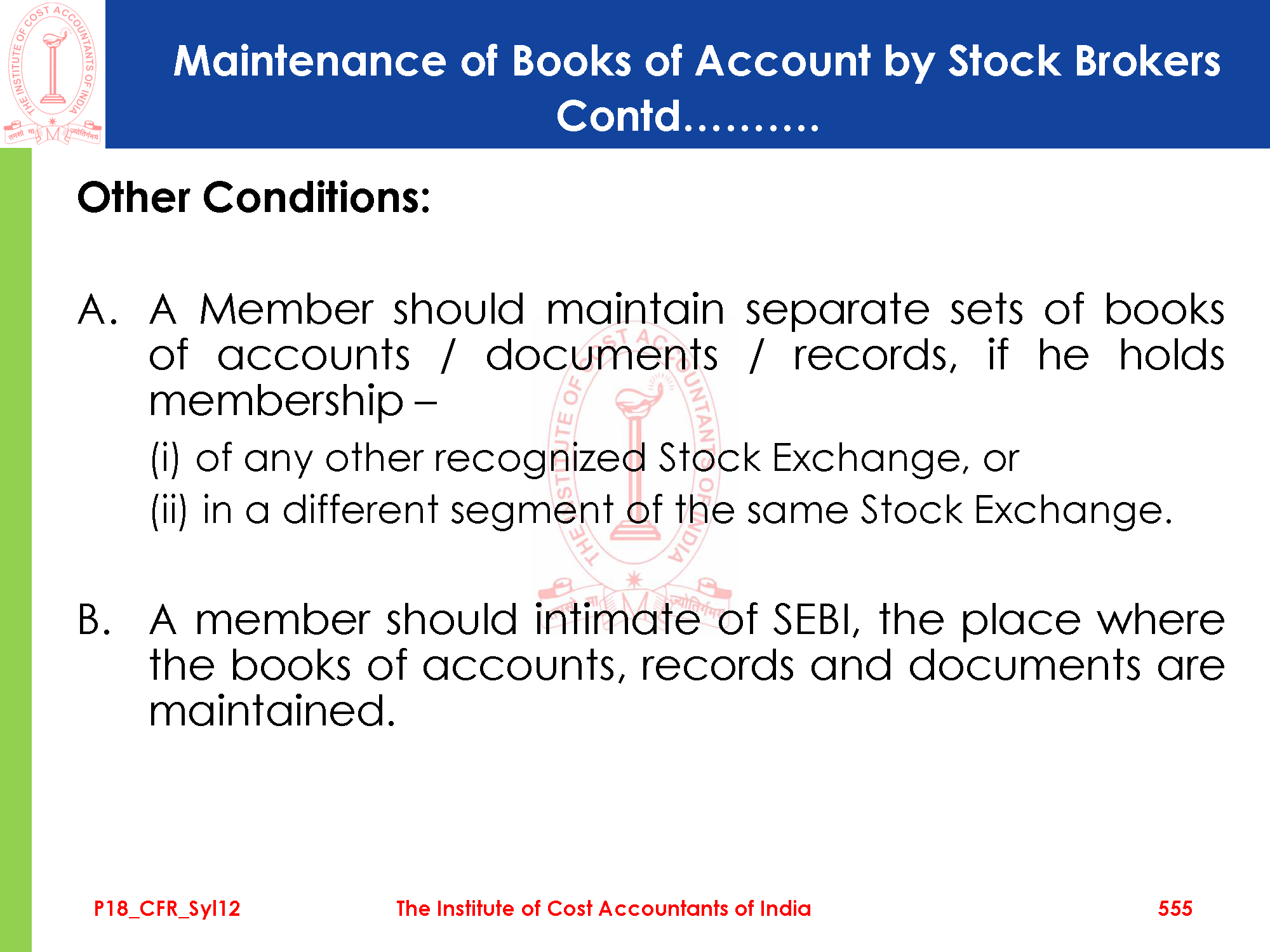 THE INSTITUTE OF COST ACCOUNTANTS OF INDIA
तमसो मा ज्योतिर्गमय

Maintenance of Books of Account by Stock Brokers Contd……….

Other Conditions:

A. A Member should maintain separate sets of books of accounts / documents / records, if he holds membership –

(i) of any other recognized Stock Exchange, or

(ii) in a different segment of the same Stock Exchange.

B. A member should intimate of SEBI, the place where the books of accounts, records and documents are maintained.

P18_CFR_Syl12 The Institute of Cost Accountants of India 555